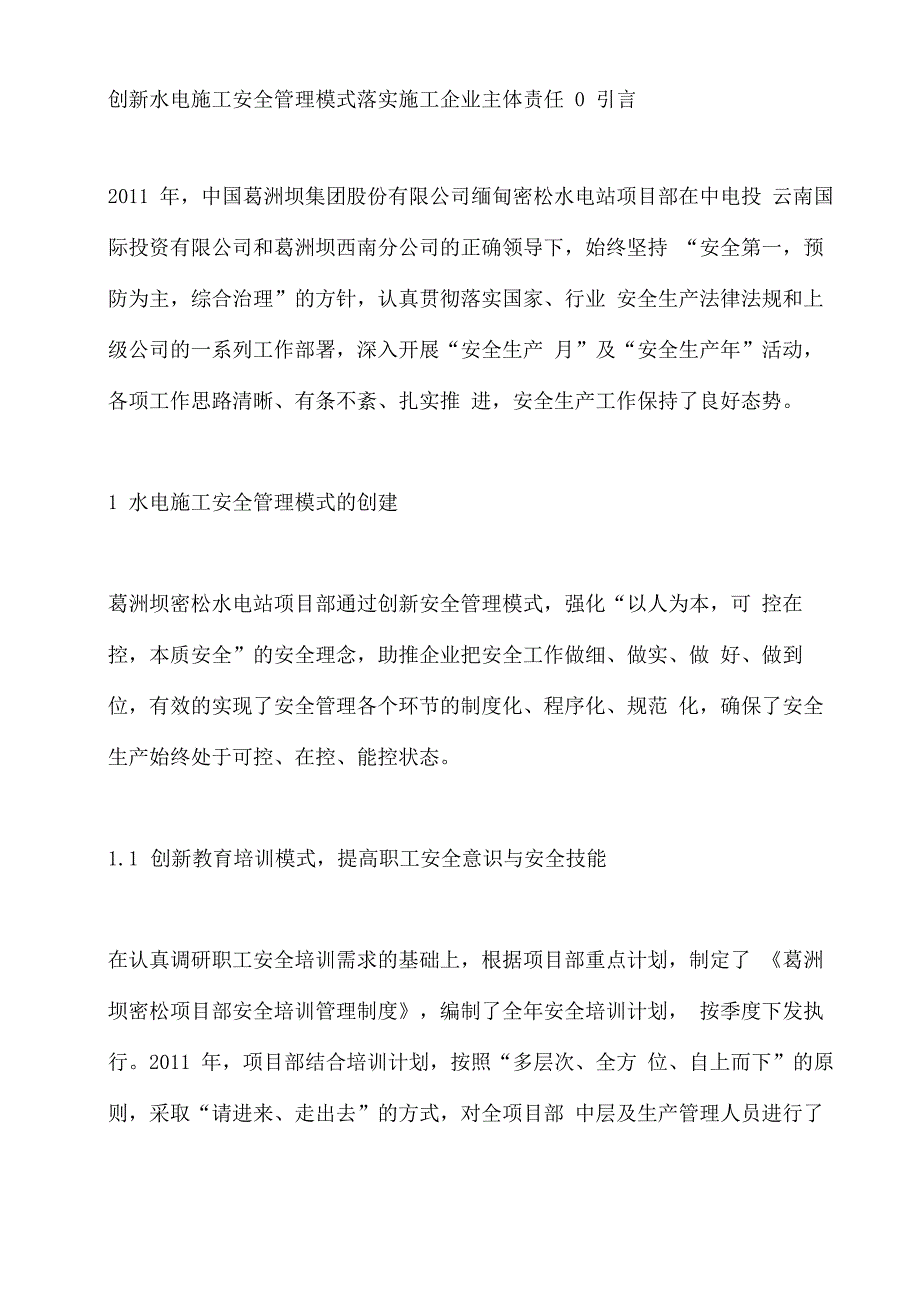 创新水电施工安全管理模式落实施工企业主体责任 0 引言

2011 年，中国葛洲坝集团股份有限公司缅甸密松水电站项目部在中电投 云南国际投资有限公司和葛洲坝西南分公司的正确领导下，始终坚持 “安全第一，预防为主，综合治理”的方针，认真贯彻落实国家、行业 安全生产法律法规和上级公司的一系列工作部署，深入开展“安全生产 月”及“安全生产年”活动，各项工作思路清晰、有条不紊、扎实推 进，安全生产工作保持了良好态势。

1 水电施工安全管理模式的创建

葛洲坝密松水电站项目部通过创新安全管理模式，强化“以人为本，可 控在控，本质安全”的安全理念，助推企业把安全工作做细、做实、做 好、做到位，有效的实现了安全管理各个环节的制度化、程序化、规范 化，确保了安全生产始终处于可控、在控、能控状态。

1.1 创新教育培训模式，提高职工安全意识与安全技能

在认真调研职工安全培训需求的基础上，根据项目部重点计划，制定了 《葛洲坝密松项目部安全培训管理制度》，编制了全年安全培训计划， 按季度下发执行。2011 年，项目部结合培训计划，按照“多层次、全方 位、自上而下”的原则，采取“请进来、走出去”的方式，对全项目部 中层及生产管理人员进行了